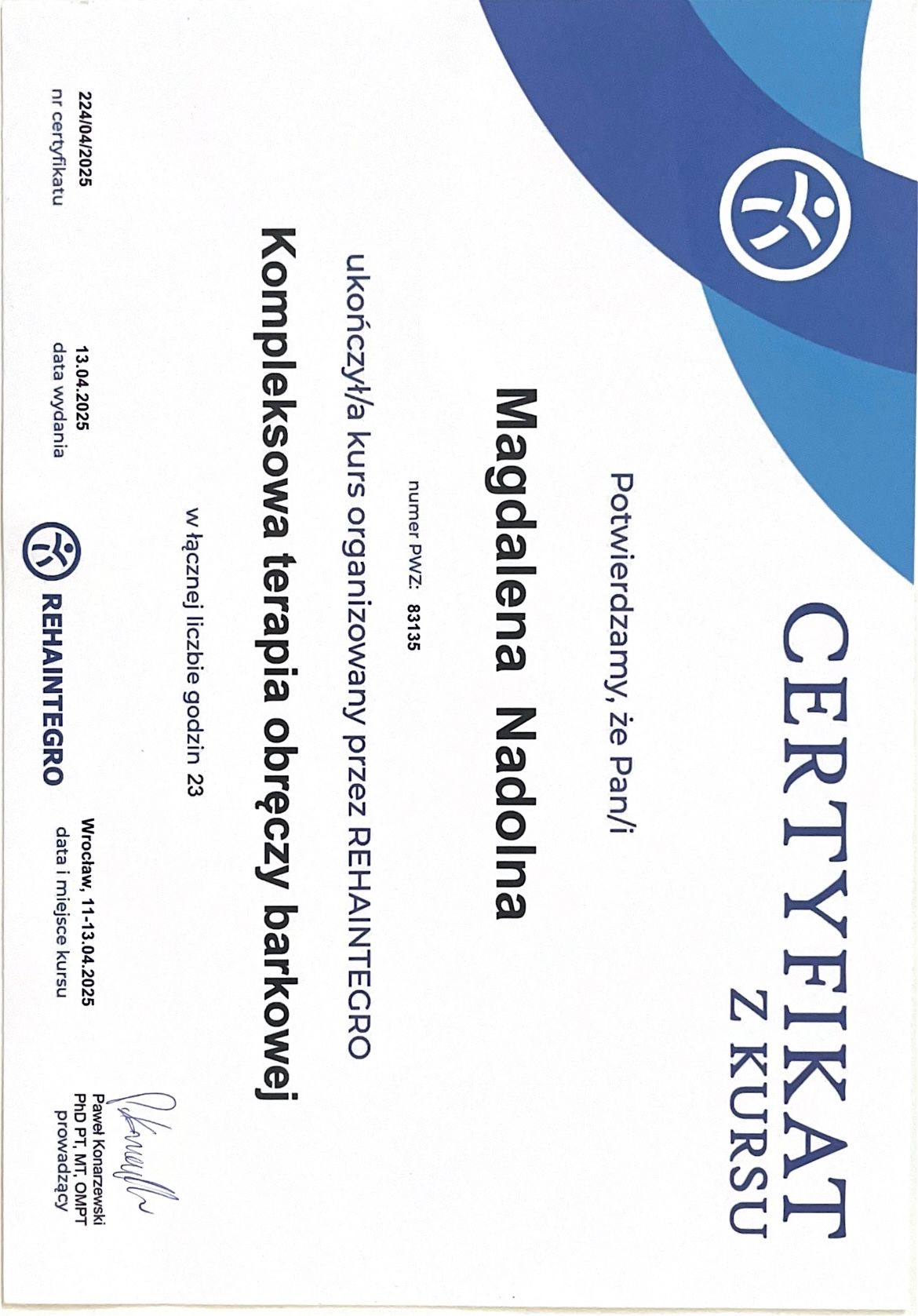 CERTYFIKAT
Z KURSU

Potwierdzamy, że Pan/i

Magdalena Nadolna

numer PWZ: 83135

ukończył/a kurs organizowany przez REHAINTEGRO

Kompleksowa terapia obręczy barkowej

w łącznej liczbie godzin 23

224/04/2025
nr certyfikatu

13.04.2025
data wydania

REHAINTEGRO

Wrocław, 11-13.04.2025
data i miejsce kursu

Paweł Konarzewski
PhD PT, MT, OMPT
prowadzący